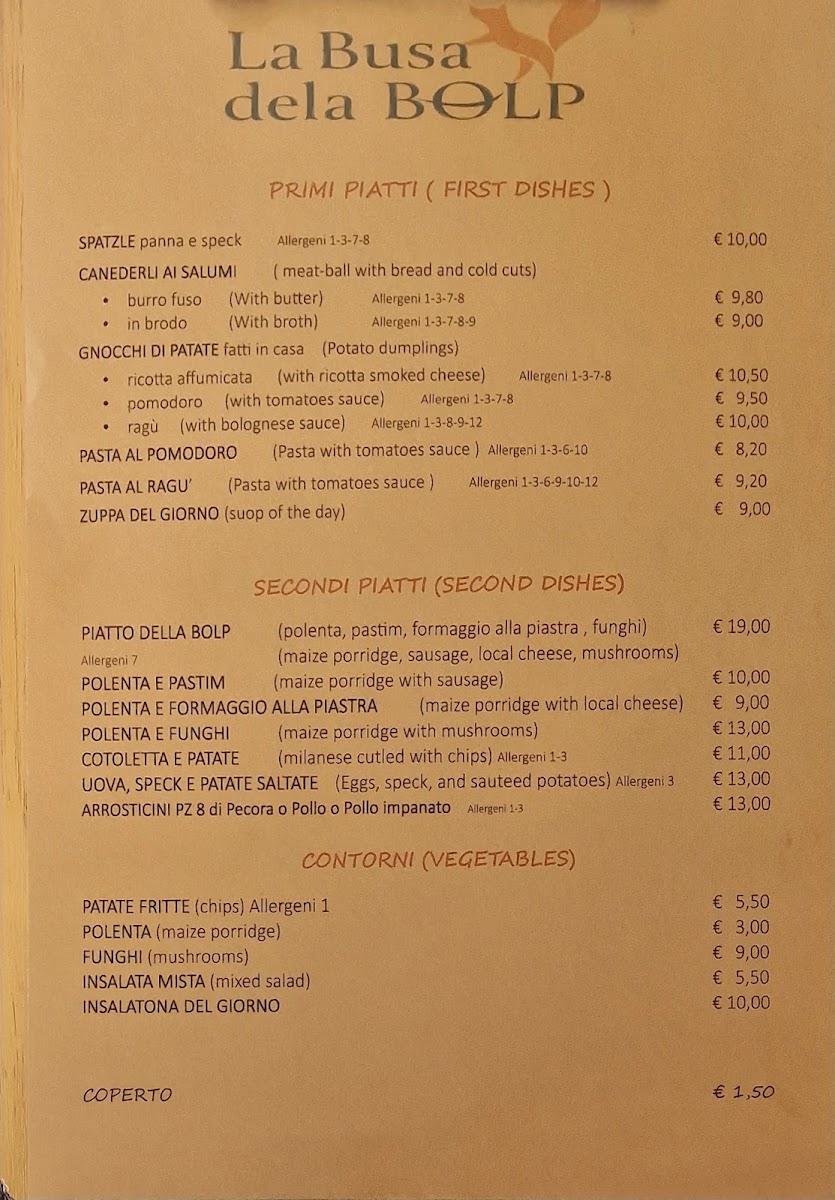 La Busa dela BOLP

PRIMI PIATTI ( FIRST DISHES )

SPATZLE panna e speck Allergeni 1-3-7-8 € 10,00
CANEDERLI AI SALUMI ( meat-ball with bread and cold cuts)
• burro fuso (With butter) Allergeni 1-3-7-8 € 9,80
• in brodo (With broth) Allergeni 1-3-7-8-9 € 9,00
GNOCCHI DI PATATE fatti in casa (Potato dumplings)
• ricotta affumicata (with ricotta smoked cheese) Allergeni 1-3-7-8 € 10,50
• pomodoro (with tomatoes sauce) Allergeni 1-3-7-8 € 9,50
• ragù (with bolognese sauce) Allergeni 1-3-8-9-12 € 10,00
PASTA AL POMODORO (Pasta with tomatoes sauce ) Allergeni 1-3-6-10 € 8,20
PASTA AL RAGU' (Pasta with tomatoes sauce ) Allergeni 1-3-6-9-10-12 € 9,20
ZUPPA DEL GIORNO (suop of the day) € 9,00

SECONDI PIATTI (SECOND DISHES)

PIATTO DELLA BOLP (polenta, pastim, formaggio alla piastra , funghi) € 19,00
Allergeni 7 (maize porridge, sausage, local cheese, mushrooms)
POLENTA E PASTIM (maize porridge with sausage) € 10,00
POLENTA E FORMAGGIO ALLA PIASTRA (maize porridge with local cheese) € 9,00
POLENTA E FUNGHI (maize porridge with mushrooms) € 13,00
COTOLETTA E PATATE (milanese cutled with chips) Allergeni 1-3 € 11,00
UOVA, SPECK E PATATE SALTATE (Eggs, speck, and sauteed potatoes) Allergeni 3 € 13,00
ARROSTICINI PZ 8 di Pecora o Pollo o Pollo impanato Allergeni 1-3 € 13,00

CONTORNI (VEGETABLES)

PATATE FRITTE (chips) Allergeni 1 € 5,50
POLENTA (maize porridge) € 3,00
FUNGHI (mushrooms) € 9,00
INSALATA MISTA (mixed salad) € 5,50
INSALATONA DEL GIORNO € 10,00

COPERTO € 1,50